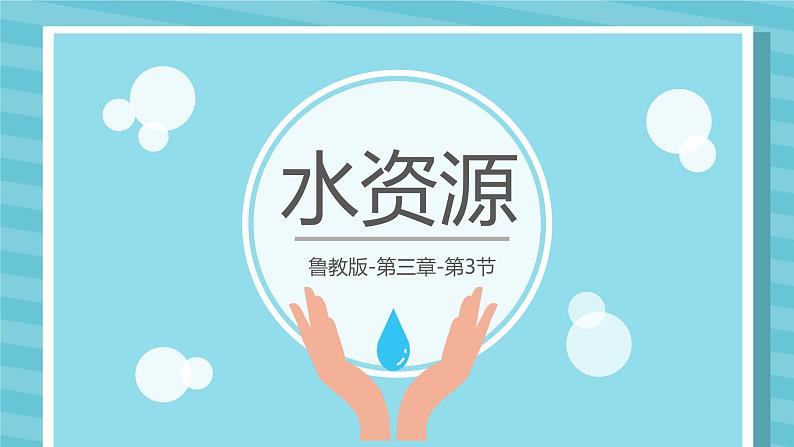 水资源

鲁教版-第三章-第3节